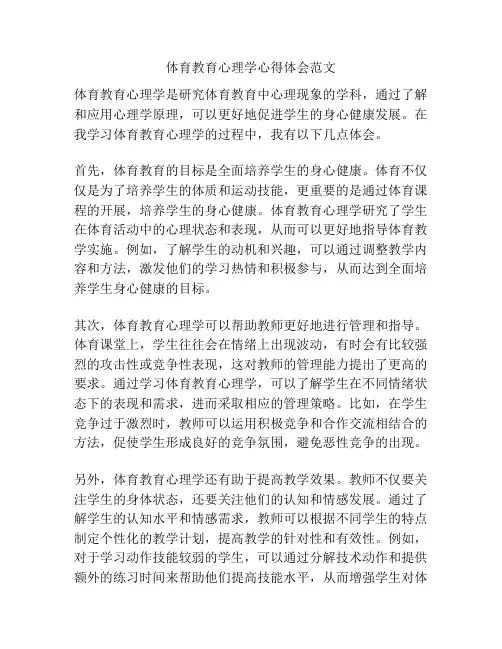 体育教育心理学心得体会范文

体育教育心理学是研究体育教育中心理现象的学科，通过了解和应用心理学原理，可以更好地促进学生的身心健康发展。在我学习体育教育心理学的过程中，我有以下几点体会。

首先，体育教育的目标是全面培养学生的身心健康。体育不仅仅是为了培养学生的体质和运动技能，更重要的是通过体育课程的开展，培养学生的身心健康。体育教育心理学研究了学生在体育活动中的心理状态和表现，从而可以更好地指导体育教学实施。例如，了解学生的动机和兴趣，可以通过调整教学内容和方法，激发他们的学习热情和积极参与，从而达到全面培养学生身心健康的目标。

其次，体育教育心理学可以帮助教师更好地进行管理和指导。体育课堂上，学生往往会在情绪上出现波动，有时会有比较强烈的攻击性或竞争性表现，这对教师的管理能力提出了更高的要求。通过学习体育教育心理学，可以了解学生在不同情绪状态下的表现和需求，进而采取相应的管理策略。比如，在学生竞争过于激烈时，教师可以运用积极竞争和合作交流相结合的方法，促使学生形成良好的竞争氛围，避免恶性竞争的出现。

另外，体育教育心理学还有助于提高教学效果。教师不仅要关注学生的身体状态，还要关注他们的认知和情感发展。通过了解学生的认知水平和情感需求，教师可以根据不同学生的特点制定个性化的教学计划，提高教学的针对性和有效性。例如，对于学习动作技能较弱的学生，可以通过分解技术动作和提供额外的练习时间来帮助他们提高技能水平，从而增强学生对体